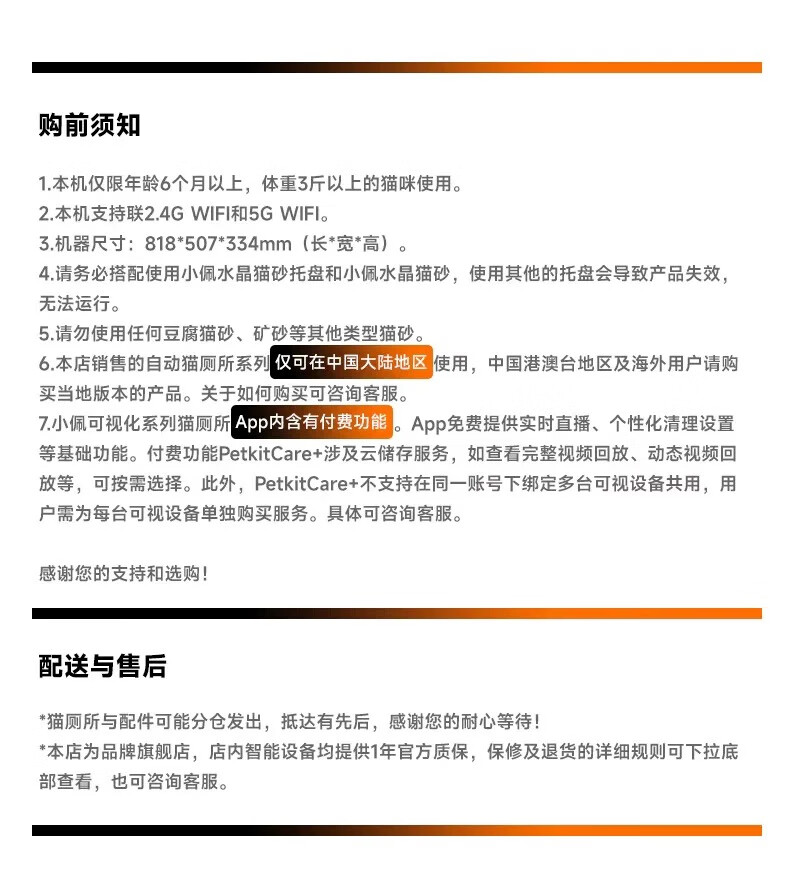 购前须知

1.本机仅限年龄6个月以上，体重3斤以上的猫咪使用。
2.本机支持联2.4G WIFI和5G WIFI。
3.机器尺寸：818*507*334mm（长*宽*高）。
4.请务必搭配使用小佩水晶猫砂托盘和小佩水晶猫砂，使用其他的托盘会导致产品失效，无法运行。
5.请勿使用任何豆腐猫砂、矿砂等其他类型猫砂。
6.本店销售的自动猫厕所系列仅可在中国大陆地区使用，中国港澳台地区及海外用户请购买当地版本的产品。关于如何购买可咨询客服。
7.小佩可视化系列猫厕所App内含有付费功能。App免费提供实时直播、个性化清理设置等基础功能。付费功能PetkitCare+涉及云储存服务，如查看完整视频回放、动态视频回放等，可按需选择。此外，PetkitCare+不支持在同一账号下绑定多台可视设备共用，用户需为每台可视设备单独购买服务。具体可咨询客服。

感谢您的支持和选购！

配送与售后

*猫厕所与配件可能分仓发出，抵达有先后，感谢您的耐心等待！
*本店为品牌旗舰店，店内智能设备均提供1年官方质保，保修及退货的详细规则可下拉底部查看，也可咨询客服。